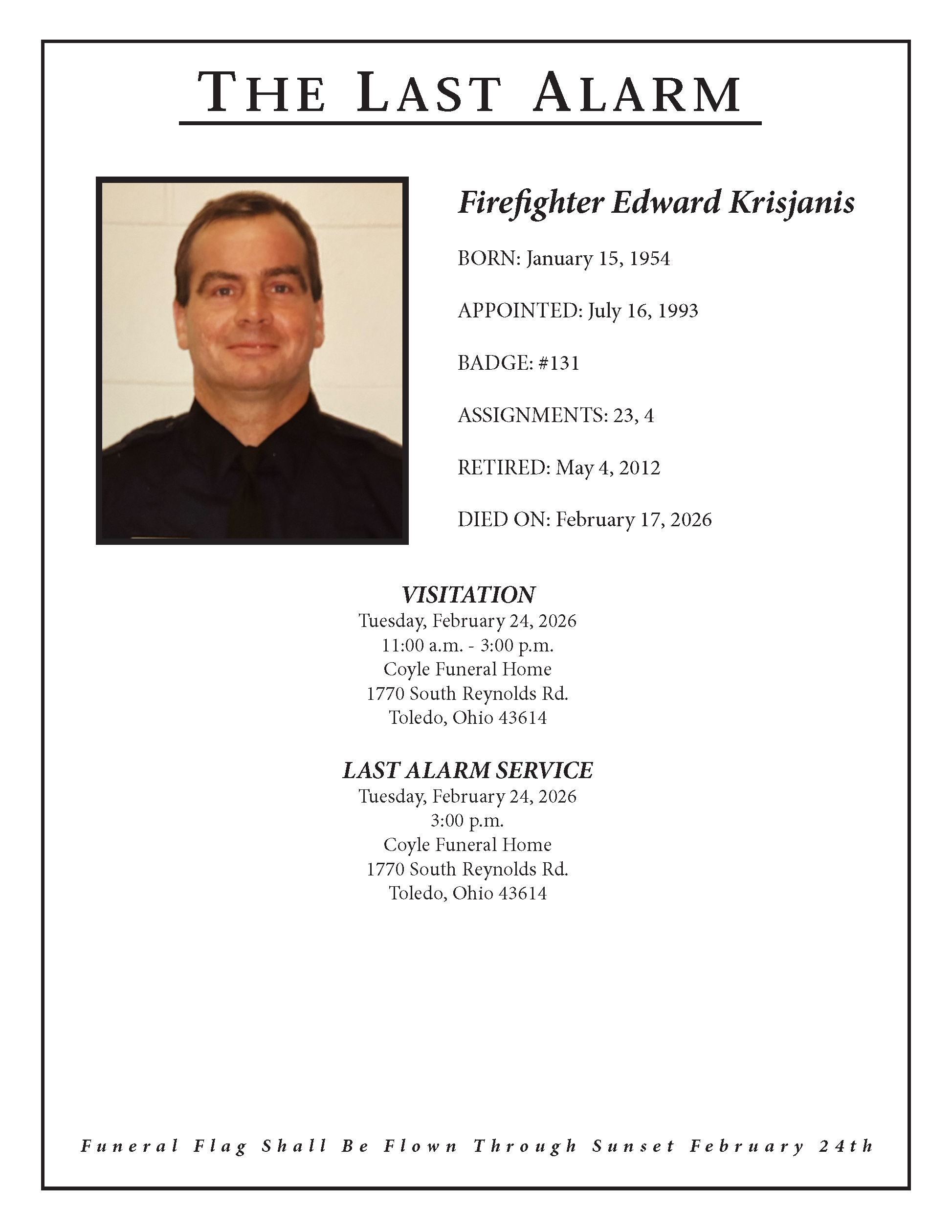 THE LAST ALARM

Firefighter Edward Krisjanis

BORN: January 15, 1954

APPOINTED: July 16, 1993

BADGE: #131

ASSIGNMENTS: 23, 4

RETIRED: May 4, 2012

DIED ON: February 17, 2026

VISITATION
Tuesday, February 24, 2026
11:00 a.m. - 3:00 p.m.
Coyle Funeral Home
1770 South Reynolds Rd.
Toledo, Ohio 43614

LAST ALARM SERVICE
Tuesday, February 24, 2026
3:00 p.m.
Coyle Funeral Home
1770 South Reynolds Rd.
Toledo, Ohio 43614

Funeral Flag Shall Be Flown Through Sunset February 24th